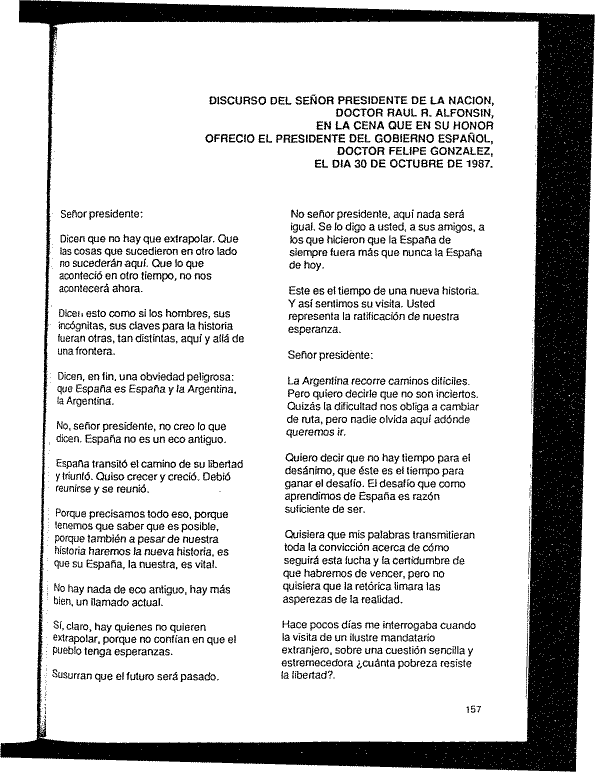 DISCURSO DEL SEÑOR PRESIDENTE DE LA NACION, DOCTOR RAUL R. ALFONSIN, EN LA CENA QUE EN SU HONOR OFRECIO EL PRESIDENTE DEL GOBIERNO ESPAÑOL, DOCTOR FELIPE GONZALEZ, EL DIA 30 DE OCTUBRE DE 1987.

Señor presidente:

Dicen que no hay que extrapolar. Que las cosas que sucedieron en otro lado no sucederán aquí. Que lo que aconteció en otro tiempo, no nos acontecerá ahora.

Dicen esto como si los hombres, sus incógnitas, sus claves para la historia fueran otras, tan distintas, aquí y allá de una frontera.

Dicen, en fin, una obviedad peligrosa: que España es España y la Argentina, la Argentina.

No, señor presidente, no creo lo que dicen. España no es un eco antiguo.

España transitó el camino de su libertad y triunfó. Quiso crecer y creció. Debió reunirse y se reunió.

Porque precisamos todo eso, porque tenemos que saber que es posible, porque también a pesar de nuestra historia haremos la nueva historia, es que su España, la nuestra, es vital.

No hay nada de eco antiguo, hay más bien, un llamado actual.

Sí, claro, hay quienes no quieren extrapolar, porque no confían en que el pueblo tenga esperanzas.

Susurran que el futuro será pasado.

No señor presidente, aquí nada será igual. Se lo digo a usted, a sus amigos, a los que hicieron que la España de siempre fuera más que nunca la España de hoy.

Este es el tiempo de una nueva historia. Y así sentimos su visita. Usted representa la ratificación de nuestra esperanza.

Señor presidente:

La Argentina recorre caminos difíciles. Pero quiero decirle que no son inciertos. Quizás la dificultad nos obliga a cambiar de ruta, pero nadie olvida aquí adónde queremos ir.

Quiero decir que no hay tiempo para el desánimo, que éste es el tiempo para ganar el desafío. El desafío que como aprendimos de España es razón suficiente de ser.

Quisiera que mis palabras transmitieran toda la convicción acerca de cómo seguirá esta lucha y la certidumbre de que habremos de vencer, pero no quisiera que la retórica limara las asperezas de la realidad.

Hace pocos días me interrogaba cuando la visita de un ilustre mandatario extranjero, sobre una cuestión sencilla y estremecedora ¿cuánta pobreza resiste la libertad?.

157